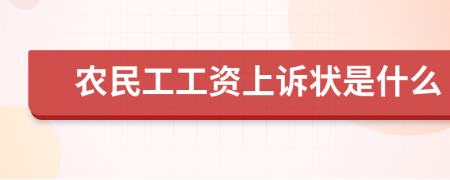 农民工工资上诉状是什么